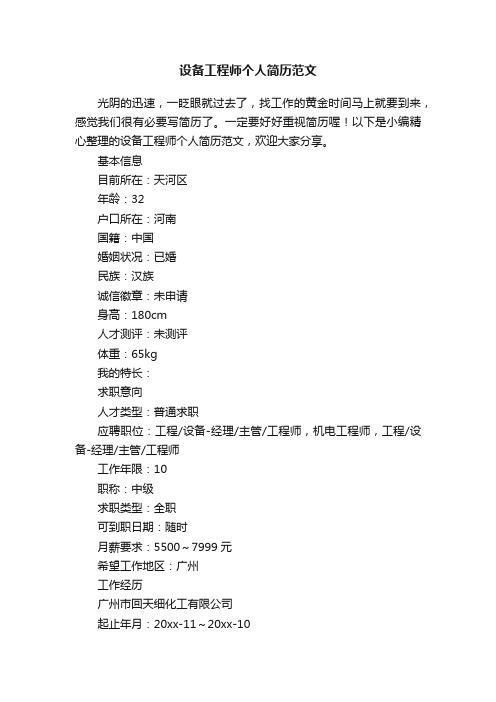 设备工程师个人简历范文

光阴的迅速，一眨眼就过去了，找工作的黄金时间马上就要到来，感觉我们很有必要写简历了。一定要好好重视简历喔！以下是小编精心整理的设备工程师个人简历范文，欢迎大家分享。

基本信息

目前所在：天河区

年龄：32

户口所在：河南

国籍：中国

婚姻状况：已婚

民族：汉族

诚信徽章：未申请

身高：180cm

人才测评：未测评

体重：65kg

我的特长：

求职意向

人才类型：普通求职

应聘职位：工程/设备-经理/主管/工程师，机电工程师，工程/设备-经理/主管/工程师

工作年限：10

职称：中级

求职类型：全职

可到职日期：随时

月薪要求：5500～7999 元

希望工作地区：广州

工作经历

广州市回天细化工有限公司

起止年月：20xx-11～20xx-10